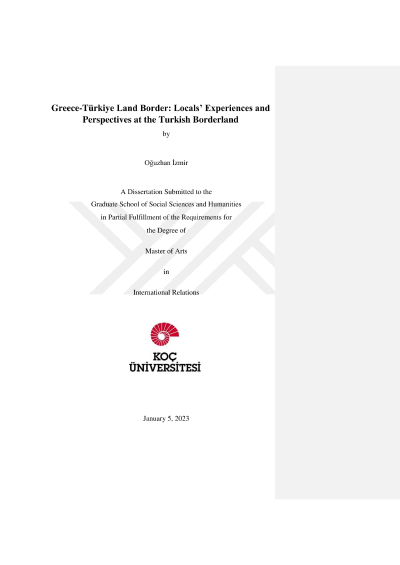 Greece-Türkiye Land Border: Locals' Experiences and Perspectives at the Turkish Borderland

by

Oğuzhan İzmir

A Dissertation Submitted to the
Graduate School of Social Sciences and Humanities
in Partial Fulfillment of the Requirements for
the Degree of

Master of Arts

in

International Relations

KOÇ
ÜNİVERSİTESİ

January 5, 2023